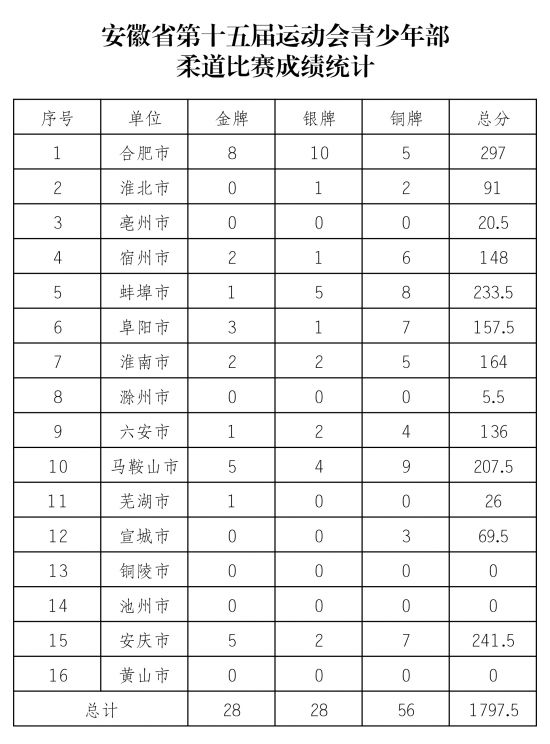 安徽省第十五届运动会青少年部
柔道比赛成绩统计

| 序号 | 单位 | 金牌 | 银牌 | 铜牌 | 总分 |
|---|---|---|---|---|---|
| 1 | 合肥市 | 8 | 10 | 5 | 297 |
| 2 | 淮北市 | 0 | 1 | 2 | 91 |
| 3 | 亳州市 | 0 | 0 | 0 | 20.5 |
| 4 | 宿州市 | 2 | 1 | 6 | 148 |
| 5 | 蚌埠市 | 1 | 5 | 8 | 233.5 |
| 6 | 阜阳市 | 3 | 1 | 7 | 157.5 |
| 7 | 淮南市 | 2 | 2 | 5 | 164 |
| 8 | 滁州市 | 0 | 0 | 0 | 5.5 |
| 9 | 六安市 | 1 | 2 | 4 | 136 |
| 10 | 马鞍山市 | 5 | 4 | 9 | 207.5 |
| 11 | 芜湖市 | 1 | 0 | 0 | 26 |
| 12 | 宣城市 | 0 | 0 | 3 | 69.5 |
| 13 | 铜陵市 | 0 | 0 | 0 | 0 |
| 14 | 池州市 | 0 | 0 | 0 | 0 |
| 15 | 安庆市 | 5 | 2 | 7 | 241.5 |
| 16 | 黄山市 | 0 | 0 | 0 | 0 |
| 总计 | | 28 | 28 | 56 | 1797.5 |